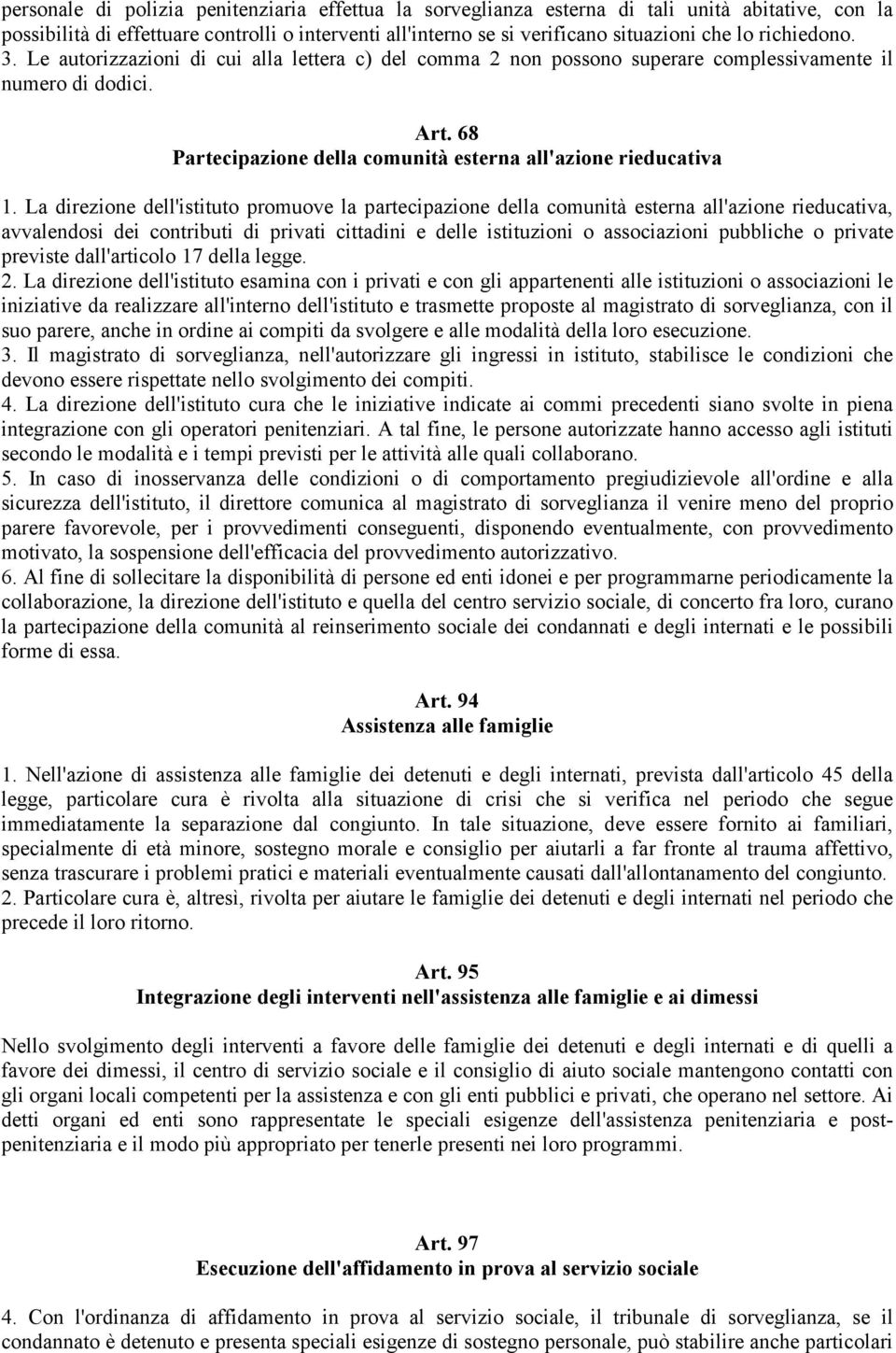 personale di polizia penitenziaria effettua la sorveglianza esterna di tali unità abitative, con la possibilità di effettuare controlli o interventi all'interno se si verificano situazioni che lo richiedono.
3. Le autorizzazioni di cui alla lettera c) del comma 2 non possono superare complessivamente il numero di dodici.

Art. 68
Partecipazione della comunità esterna all'azione rieducativa

1. La direzione dell'istituto promuove la partecipazione della comunità esterna all'azione rieducativa, avvalendosi dei contributi di privati cittadini e delle istituzioni o associazioni pubbliche o private previste dall'articolo 17 della legge.
2. La direzione dell'istituto esamina con i privati e con gli appartenenti alle istituzioni o associazioni le iniziative da realizzare all'interno dell'istituto e trasmette proposte al magistrato di sorveglianza, con il suo parere, anche in ordine ai compiti da svolgere e alle modalità della loro esecuzione.
3. Il magistrato di sorveglianza, nell'autorizzare gli ingressi in istituto, stabilisce le condizioni che devono essere rispettate nello svolgimento dei compiti.
4. La direzione dell'istituto cura che le iniziative indicate ai commi precedenti siano svolte in piena integrazione con gli operatori penitenziari. A tal fine, le persone autorizzate hanno accesso agli istituti secondo le modalità e i tempi previsti per le attività alle quali collaborano.
5. In caso di inosservanza delle condizioni o di comportamento pregiudizievole all'ordine e alla sicurezza dell'istituto, il direttore comunica al magistrato di sorveglianza il venire meno del proprio parere favorevole, per i provvedimenti conseguenti, disponendo eventualmente, con provvedimento motivato, la sospensione dell'efficacia del provvedimento autorizzativo.
6. Al fine di sollecitare la disponibilità di persone ed enti idonei e per programmarne periodicamente la collaborazione, la direzione dell'istituto e quella del centro servizio sociale, di concerto fra loro, curano la partecipazione della comunità al reinserimento sociale dei condannati e degli internati e le possibili forme di essa.

Art. 94
Assistenza alle famiglie

1. Nell'azione di assistenza alle famiglie dei detenuti e degli internati, prevista dall'articolo 45 della legge, particolare cura è rivolta alla situazione di crisi che si verifica nel periodo che segue immediatamente la separazione dal congiunto. In tale situazione, deve essere fornito ai familiari, specialmente di età minore, sostegno morale e consiglio per aiutarli a far fronte al trauma affettivo, senza trascurare i problemi pratici e materiali eventualmente causati dall'allontanamento del congiunto.
2. Particolare cura è, altresì, rivolta per aiutare le famiglie dei detenuti e degli internati nel periodo che precede il loro ritorno.

Art. 95
Integrazione degli interventi nell'assistenza alle famiglie e ai dimessi

Nello svolgimento degli interventi a favore delle famiglie dei detenuti e degli internati e di quelli a favore dei dimessi, il centro di servizio sociale e il consiglio di aiuto sociale mantengono contatti con gli organi locali competenti per la assistenza e con gli enti pubblici e privati, che operano nel settore. Ai detti organi ed enti sono rappresentate le speciali esigenze dell'assistenza penitenziaria e post-penitenziaria e il modo più appropriato per tenerle presenti nei loro programmi.

Art. 97
Esecuzione dell'affidamento in prova al servizio sociale

4. Con l'ordinanza di affidamento in prova al servizio sociale, il tribunale di sorveglianza, se il condannato è detenuto e presenta speciali esigenze di sostegno personale, può stabilire anche particolari